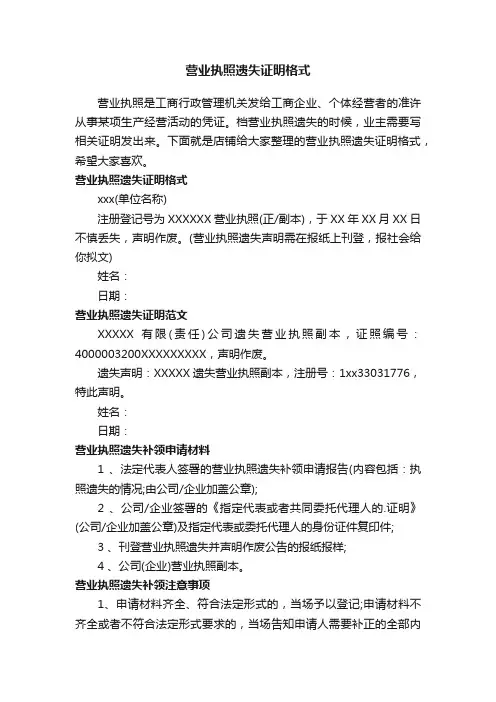 营业执照遗失证明格式

营业执照是工商行政管理机关发给工商企业、个体经营者的准许从事某项生产经营活动的凭证。档营业执照遗失的时候，业主需要写相关证明发出来。下面就是店铺给大家整理的营业执照遗失证明格式，希望大家喜欢。

营业执照遗失证明格式

xxx(单位名称)

注册登记号为 XXXXXX 营业执照(正/副本)，于 XX 年 XX 月 XX 日不慎丢失，声明作废。(营业执照遗失声明需在报纸上刊登，报社会给你拟文)

姓名：

日期：

营业执照遗失证明范文

XXXXX 有限(责任)公司遗失营业执照副本，证照编号：4000003200XXXXXXXXX，声明作废。

遗失声明：XXXXX 遗失营业执照副本，注册号：1xx33031776，特此声明。

姓名：

日期：

营业执照遗失补领申请材料

1 、法定代表人签署的营业执照遗失补领申请报告(内容包括：执照遗失的情况;由公司/企业加盖公章);

2 、公司/企业签署的《指定代表或者共同委托代理人的.证明》(公司/企业加盖公章)及指定代表或委托代理人的身份证件复印件;

3 、刊登营业执照遗失并声明作废公告的报纸报样;

4 、公司(企业)营业执照副本。

营业执照遗失补领注意事项

1、申请材料齐全、符合法定形式的，当场予以登记;申请材料不齐全或者不符合法定形式要求的，当场告知申请人需要补正的全部内